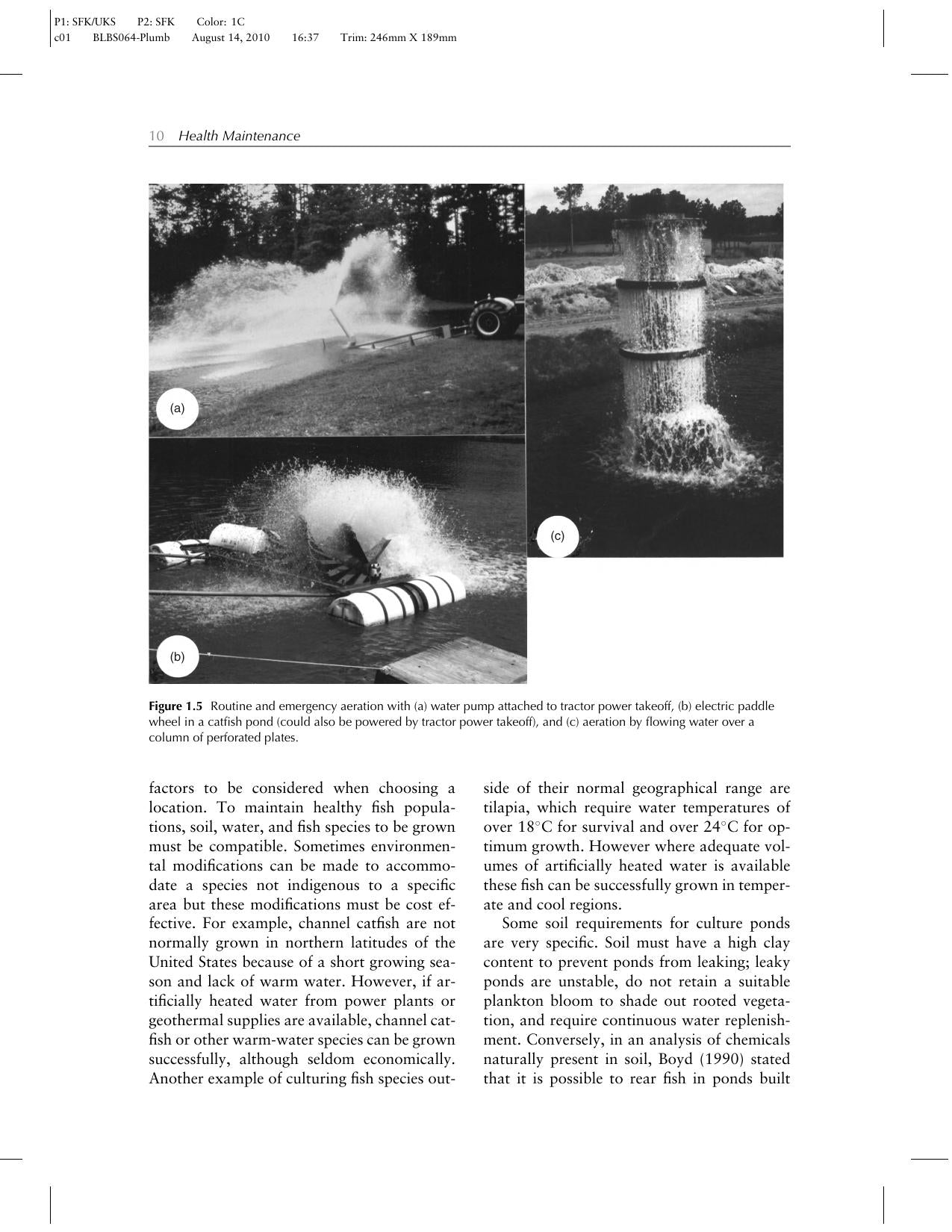 P1: SFK/UKS P2: SFK Color: 1C
c01 BLBS064-Plumb August 14, 2010 16:37 Trim: 246mm X 189mm

10 Health Maintenance

(a)

(b)

(c)

Figure 1.5 Routine and emergency aeration with (a) water pump attached to tractor power takeoff, (b) electric paddle wheel in a catfish pond (could also be powered by tractor power takeoff), and (c) aeration by flowing water over a column of perforated plates.

factors to be considered when choosing a location. To maintain healthy fish populations, soil, water, and fish species to be grown must be compatible. Sometimes environmental modifications can be made to accommodate a species not indigenous to a specific area but these modifications must be cost effective. For example, channel catfish are not normally grown in northern latitudes of the United States because of a short growing season and lack of warm water. However, if artificially heated water from power plants or geothermal supplies are available, channel catfish or other warm-water species can be grown successfully, although seldom economically. Another example of culturing fish species outside of their normal geographical range are tilapia, which require water temperatures of over 18°C for survival and over 24°C for optimum growth. However where adequate volumes of artificially heated water is available these fish can be successfully grown in temperate and cool regions.

Some soil requirements for culture ponds are very specific. Soil must have a high clay content to prevent ponds from leaking; leaky ponds are unstable, do not retain a suitable plankton bloom to shade out rooted vegetation, and require continuous water replenishment. Conversely, in an analysis of chemicals naturally present in soil, Boyd (1990) stated that it is possible to rear fish in ponds built